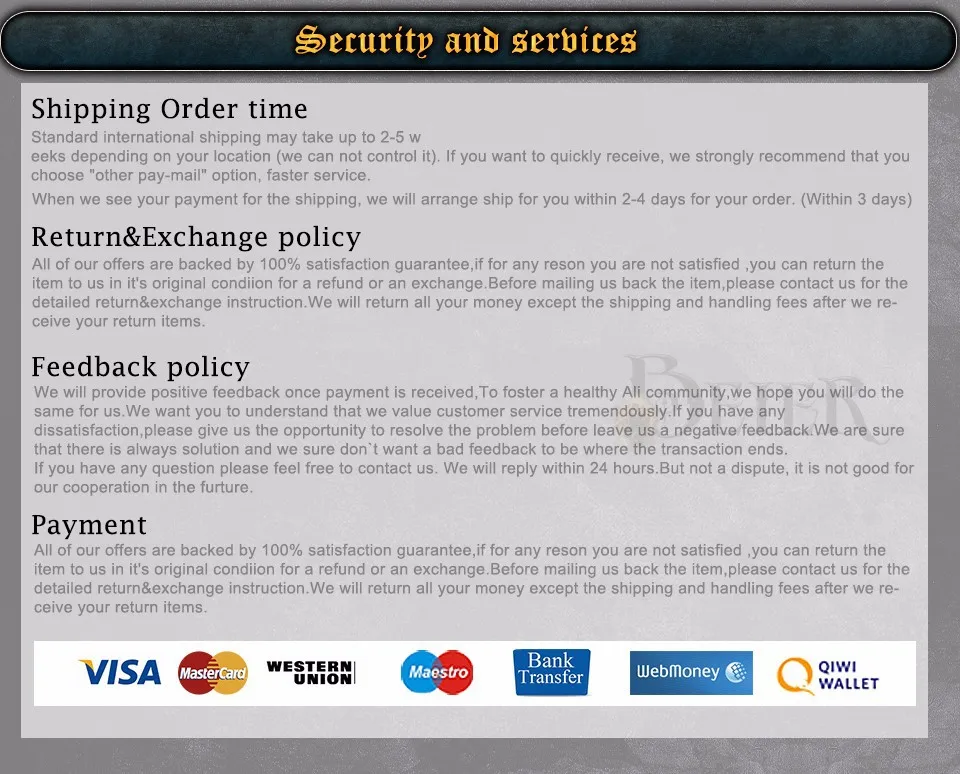 Security and services

Shipping Order time

Standard international shipping may take up to 2-5 w eeks depending on your location (we can not control it). If you want to quickly receive, we strongly recommend that you choose "other pay-mail" option, faster service.

When we see your payment for the shipping, we will arrange ship for you within 2-4 days for your order. (Within 3 days)

Return&Exchange policy

All of our offers are backed by 100% satisfaction guarantee,if for any reson you are not satisfied ,you can return the item to us in it's original condiion for a refund or an exchange.Before mailing us back the item,please contact us for the detailed return&exchange instruction.We will return all your money except the shipping and handling fees after we receive your return items.

Feedback policy

We will provide positive feedback once payment is received,To foster a healthy Ali community,we hope you will do the same for us.We want you to understand that we value customer service tremendously.If you have any dissatisfaction,please give us the opportunity to resolve the problem before leave us a negative feedback.We are sure that there is always solution and we sure don`t want a bad feedback to be where the transaction ends.
If you have any question please feel free to contact us. We will reply within 24 hours.But not a dispute, it is not good for our cooperation in the furture.

Payment

All of our offers are backed by 100% satisfaction guarantee,if for any reson you are not satisfied ,you can return the item to us in it's original condiion for a refund or an exchange.Before mailing us back the item,please contact us for the detailed return&exchange instruction.We will return all your money except the shipping and handling fees after we receive your return items.

VISA MasterCard WESTERN UNION Maestro Bank Transfer WebMoney QIWI WALLET